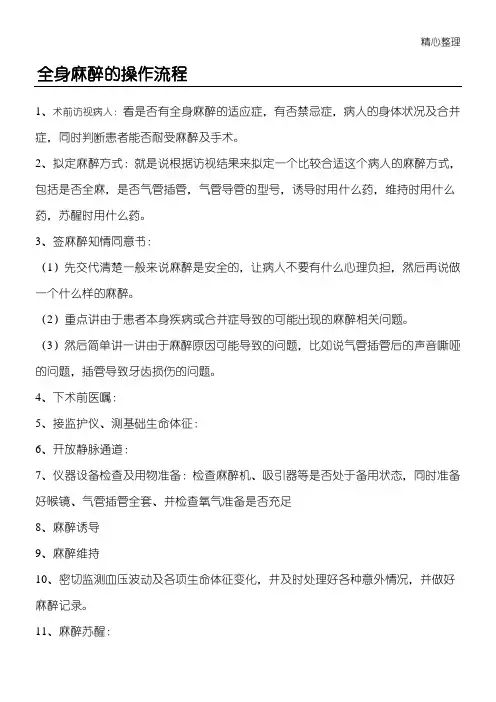 精心整理

全身麻醉的操作流程

1、术前访视病人：看是否有全身麻醉的适应症，有否禁忌症，病人的身体状况及合并症，同时判断患者能否耐受麻醉及手术。

2、拟定麻醉方式：就是说根据访视结果来拟定一个比较合适这个病人的麻醉方式，包括是否全麻，是否气管插管，气管导管的型号，诱导时用什么药，维持时用什么药，苏醒时用什么药。

3、签麻醉知情同意书：

（1）先交代清楚一般来说麻醉是安全的，让病人不要有什么心理负担，然后再说做一个什么样的麻醉。

（2）重点讲由于患者本身疾病或合并症导致的可能出现的麻醉相关问题。

（3）然后简单讲一讲由于麻醉原因可能导致的问题，比如说气管插管后的声音嘶哑的问题，插管导致牙齿损伤的问题。

4、下术前医嘱：

5、接监护仪、测基础生命体征：

6、开放静脉通道：

7、仪器设备检查及用物准备：检查麻醉机、吸引器等是否处于备用状态，同时准备好喉镜、气管插管全套、并检查氧气准备是否充足

8、麻醉诱导

9、麻醉维持

10、密切监测血压波动及各项生命体征变化，并及时处理好各种意外情况，并做好麻醉记录。

11、麻醉苏醒：